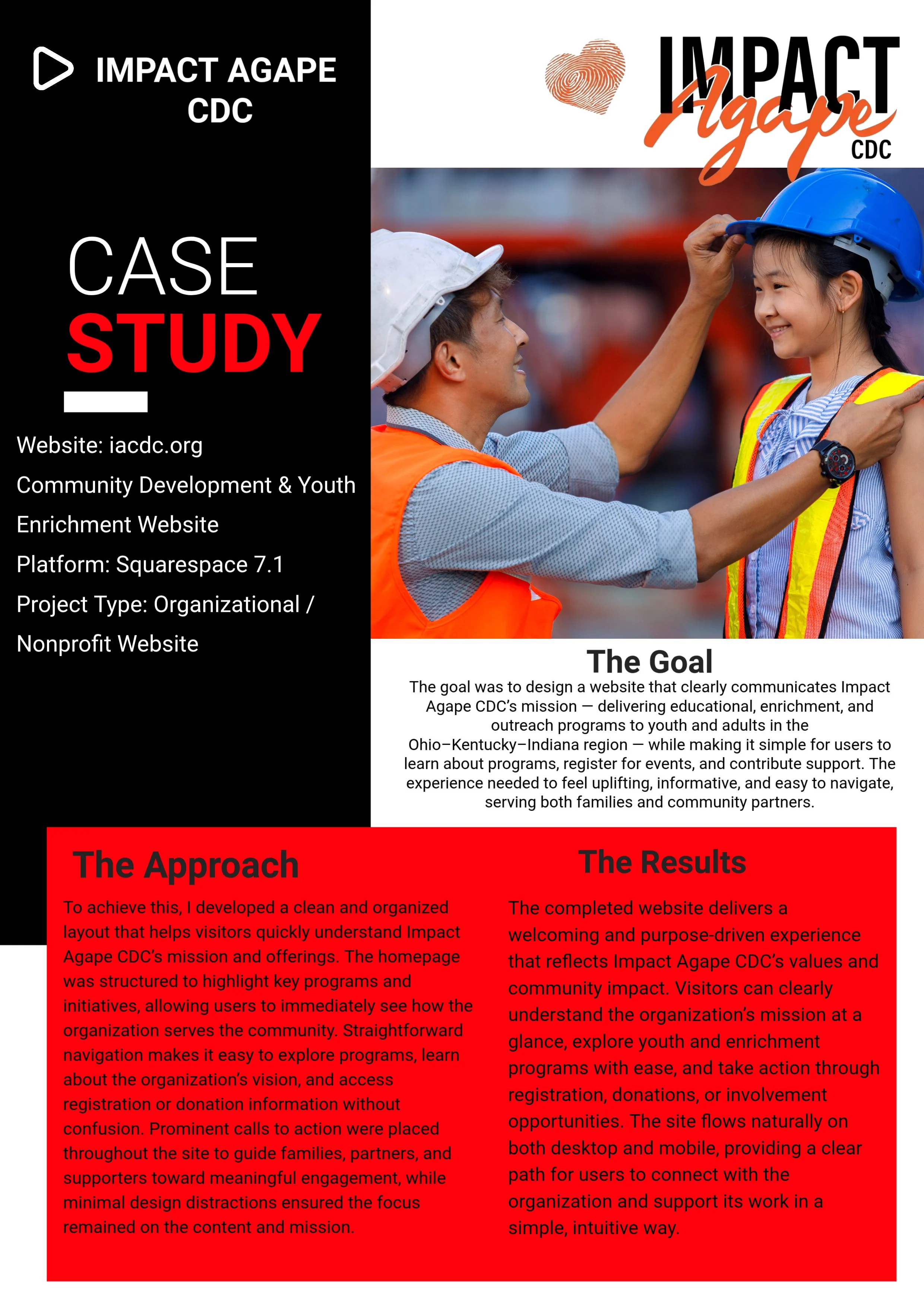 IMPACT AGAPE CDC

IMPACT Agape CDC

CASE STUDY

Website: iacdc.org
Community Development & Youth Enrichment Website
Platform: Squarespace 7.1
Project Type: Organizational / Nonprofit Website

The Goal

The goal was to design a website that clearly communicates Impact Agape CDC's mission — delivering educational, enrichment, and outreach programs to youth and adults in the Ohio–Kentucky–Indiana region — while making it simple for users to learn about programs, register for events, and contribute support. The experience needed to feel uplifting, informative, and easy to navigate, serving both families and community partners.

The Approach

To achieve this, I developed a clean and organized layout that helps visitors quickly understand Impact Agape CDC's mission and offerings. The homepage was structured to highlight key programs and initiatives, allowing users to immediately see how the organization serves the community. Straightforward navigation makes it easy to explore programs, learn about the organization's vision, and access registration or donation information without confusion. Prominent calls to action were placed throughout the site to guide families, partners, and supporters toward meaningful engagement, while minimal design distractions ensured the focus remained on the content and mission.

The Results

The completed website delivers a welcoming and purpose-driven experience that reflects Impact Agape CDC's values and community impact. Visitors can clearly understand the organization's mission at a glance, explore youth and enrichment programs with ease, and take action through registration, donations, or involvement opportunities. The site flows naturally on both desktop and mobile, providing a clear path for users to connect with the organization and support its work in a simple, intuitive way.